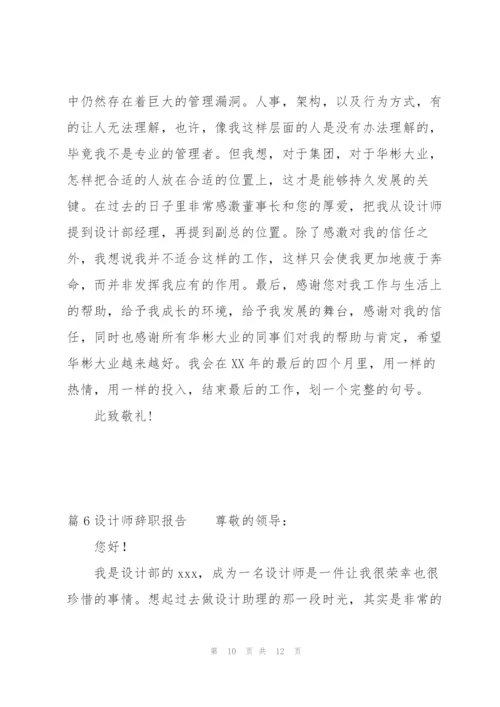 中仍然存在着巨大的管理漏洞。人事，架构，以及行为方式，有的让人无法理解，也许，像我这样层面的人是没有办法理解的，毕竟我不是专业的管理者。但我想，对于集团，对于华彬大业，怎样把合适的人放在合适的位置上，这才是能够持久发展的关键。在过去的日子里非常感激董事长和您的厚爱，把我从设计师提到设计部经理，再提到副总的位置。除了感激对我的信任之外，我想说我并不适合这样的工作，这样只会使我更加地疲于奔命，而并非发挥我应有的作用。最后，感谢您对我工作与生活上的帮助，给予我成长的环境，给予我发展的舞台，感谢对我的信任，同时也感谢所有华彬大业的同事们对我的帮助与肯定，希望华彬大业越来越好。我会在 XX 年的最后的四个月里，用一样的热情，用一样的投入，结束最后的工作，划一个完整的句号。

此致敬礼！

篇 6 设计师辞职报告　　尊敬的领导：

您好！

我是设计部的 xxx，成为一名设计师是一件让我很荣幸也很珍惜的事情。想起过去做设计助理的那一段时光，其实是非常的

第 10 页 共 12 页